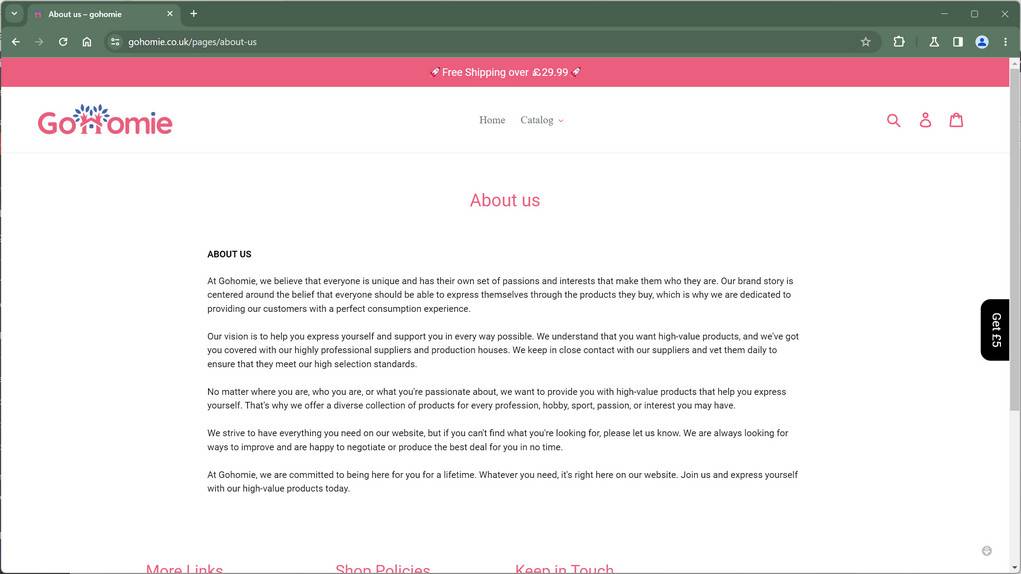 About us – gohomie

gohomie.co.uk/pages/about-us

Free Shipping over £29.99

Gohomie

Home Catalog

About us

ABOUT US

At Gohomie, we believe that everyone is unique and has their own set of passions and interests that make them who they are. Our brand story is centered around the belief that everyone should be able to express themselves through the products they buy, which is why we are dedicated to providing our customers with a perfect consumption experience.

Our vision is to help you express yourself and support you in every way possible. We understand that you want high-value products, and we've got you covered with our highly professional suppliers and production houses. We keep in close contact with our suppliers and vet them daily to ensure that they meet our high selection standards.

No matter where you are, who you are, or what you're passionate about, we want to provide you with high-value products that help you express yourself. That's why we offer a diverse collection of products for every profession, hobby, sport, passion, or interest you may have.

We strive to have everything you need on our website, but if you can't find what you're looking for, please let us know. We are always looking for ways to improve and are happy to negotiate or produce the best deal for you in no time.

At Gohomie, we are committed to being here for you for a lifetime. Whatever you need, it's right here on our website. Join us and express yourself with our high-value products today.

Get £5

More Links Shop Policies Keep in Touch